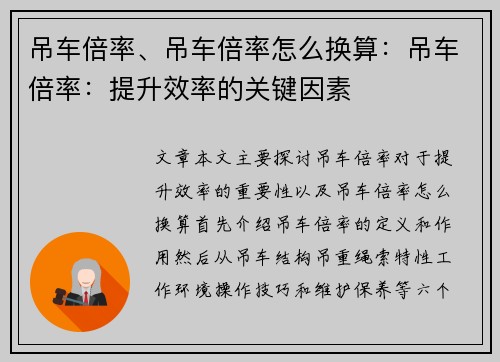 吊车倍率、吊车倍率怎么换算：吊车倍率：提升效率的关键因素

文章本文主要探讨吊车倍率对于提升效率的重要性以及吊车倍率怎么换算首先介绍吊车倍率的定义和作用然后从吊车结构吊重绳索特性工作环境操作技巧和维护保养等六个